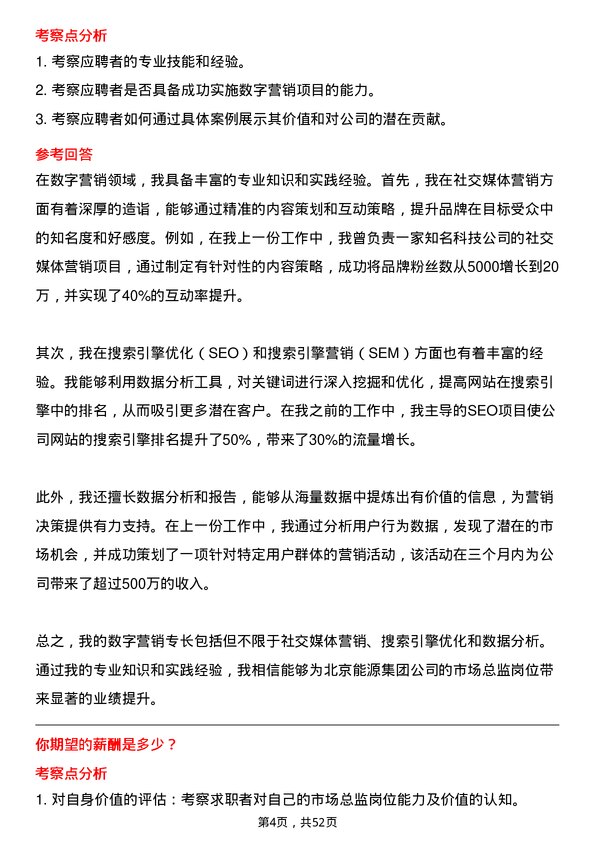 考察点分析

1. 考察应聘者的专业技能和经验。

2. 考察应聘者是否具备成功实施数字营销项目的能力。

3. 考察应聘者如何通过具体案例展示其价值和对公司的潜在贡献。

参考回答

在数字营销领域，我具备丰富的专业知识和实践经验。首先，我在社交媒体营销方面有着深厚的造诣，能够通过精准的内容策划和互动策略，提升品牌在目标受众中的知名度和好感度。例如，在我上一份工作中，我曾负责一家知名科技公司的社交媒体营销项目，通过制定有针对性的内容策略，成功将品牌粉丝数从5000增长到20万，并实现了40%的互动率提升。

其次，我在搜索引擎优化（SEO）和搜索引擎营销（SEM）方面也有着丰富的经验。我能够利用数据分析工具，对关键词进行深入挖掘和优化，提高网站在搜索引擎中的排名，从而吸引更多潜在客户。在我之前的工作中，我主导的SEO项目使公司网站的搜索引擎排名提升了50%，带来了30%的流量增长。

此外，我还擅长数据分析和报告，能够从海量数据中提炼出有价值的信息，为营销决策提供有力支持。在上一份工作中，我通过分析用户行为数据，发现了潜在的市场机会，并成功策划了一项针对特定用户群体的营销活动，该活动在三个月内为公司带来了超过500万的收入。

总之，我的数字营销专长包括但不限于社交媒体营销、搜索引擎优化和数据分析。通过我的专业知识和实践经验，我相信能够为北京能源集团公司的市场总监岗位带来显著的业绩提升。

你期望的薪酬是多少？

考察点分析

1. 对自身价值的评估：考察求职者对自己的市场总监岗位能力及价值的认知。

第4页，共52页